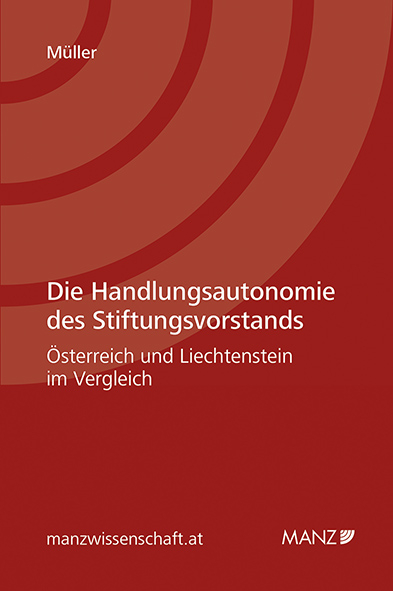 Müller

Die Handlungsautonomie des Stiftungsvorstands

Österreich und Liechtenstein im Vergleich

manzwissenschaft.at

MANZ